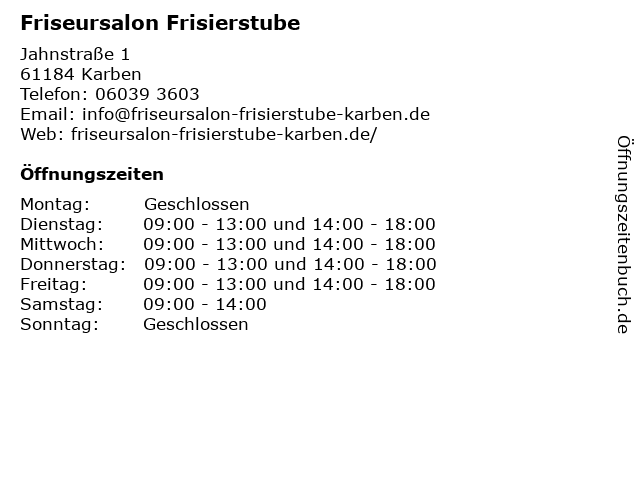 Friseursalon Frisierstube

Jahnstraße 1
61184 Karben
Telefon: 06039 3603
Email: info@friseursalon-frisierstube-karben.de
Web: friseursalon-frisierstube-karben.de/

Öffnungszeiten

Montag: Geschlossen
Dienstag: 09:00 - 13:00 und 14:00 - 18:00
Mittwoch: 09:00 - 13:00 und 14:00 - 18:00
Donnerstag: 09:00 - 13:00 und 14:00 - 18:00
Freitag: 09:00 - 13:00 und 14:00 - 18:00
Samstag: 09:00 - 14:00
Sonntag: Geschlossen

Öffnungszeitenbuch.de